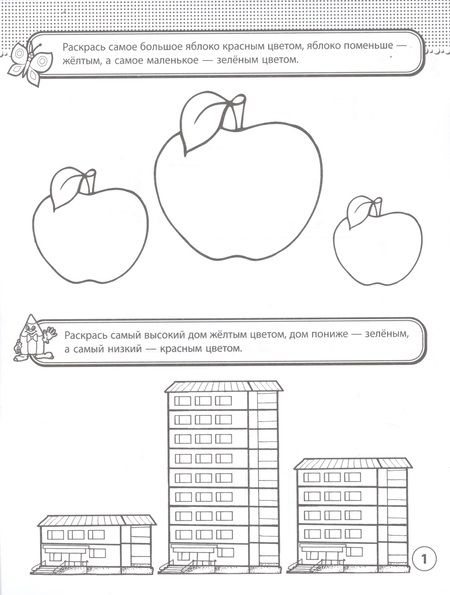 Раскрась самое большое яблоко красным цветом, яблоко поменьше — жёлтым, а самое маленькое — зелёным цветом.

Раскрась самый высокий дом жёлтым цветом, дом пониже — зелёным, а самый низкий — красным цветом.

1